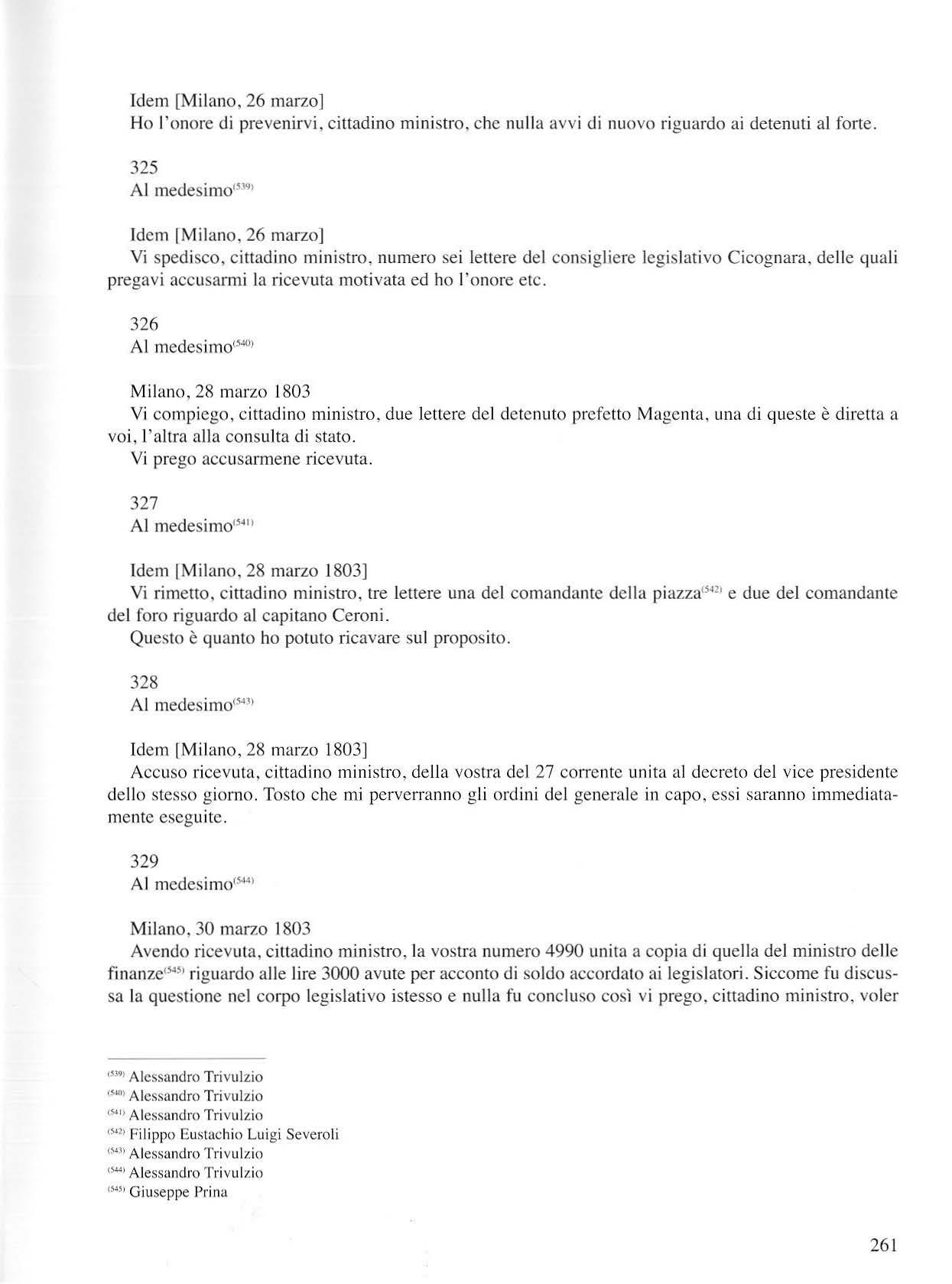 Idem [Milano, 26 marzo]
Ho l'onore di prevenirvi, cittadino ministro, che nulla avvi di nuovo riguardo ai detenuti al forte.

325
Al medesimo$^{(539)}$

Idem [Milano, 26 marzo]
Vi spedisco, cittadino ministro, numero sei lettere del consigliere legislativo Cicognara, delle quali pregavi accusarmi la ricevuta motivata ed ho l'onore etc.

326
Al medesimo$^{(540)}$

Milano, 28 marzo 1803
Vi compiego, cittadino ministro, due lettere del detenuto prefetto Magenta, una di queste è diretta a voi, l'altra alla consulta di stato.
Vi prego accusarmene ricevuta.

327
Al medesimo$^{(541)}$

Idem [Milano, 28 marzo 1803]
Vi rimetto, cittadino ministro, tre lettere una del comandante della piazza$^{(542)}$ e due del comandante del foro riguardo al capitano Ceroni.
Questo è quanto ho potuto ricavare sul proposito.

328
Al medesimo$^{(543)}$

Idem [Milano, 28 marzo 1803]
Accuso ricevuta, cittadino ministro, della vostra del 27 corrente unita al decreto del vice presidente dello stesso giorno. Tosto che mi perverranno gli ordini del generale in capo, essi saranno immediatamente eseguite.

329
Al medesimo$^{(544)}$

Milano, 30 marzo 1803
Avendo ricevuta, cittadino ministro, la vostra numero 4990 unita a copia di quella del ministro delle finanze$^{(545)}$ riguardo alle lire 3000 avute per acconto di soldo accordato ai legislatori. Siccome fu discussa la questione nel corpo legislativo istesso e nulla fu concluso così vi prego, cittadino ministro, voler

$^{(539)}$ Alessandro Trivulzio
$^{(540)}$ Alessandro Trivulzio
$^{(541)}$ Alessandro Trivulzio
$^{(542)}$ Filippo Eustachio Luigi Severoli
$^{(543)}$ Alessandro Trivulzio
$^{(544)}$ Alessandro Trivulzio
$^{(545)}$ Giuseppe Prina

261